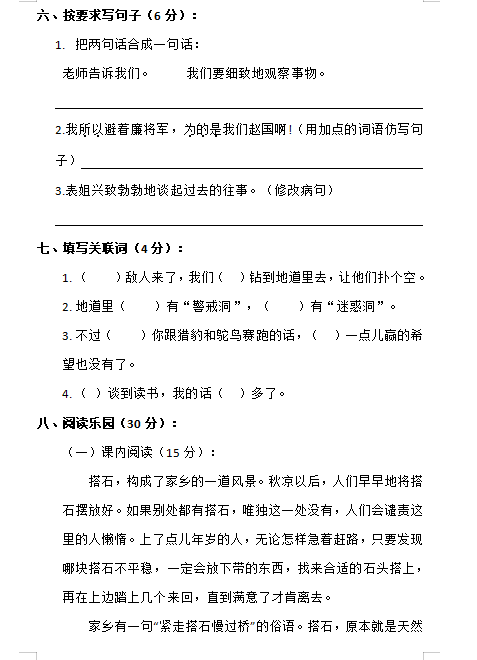 六、按要求写句子（6 分）：

1. 把两句话合成一句话：

老师告诉我们。　　我们要细致地观察事物。

2.我所以避着廉将军，为的是我们赵国啊！(用加点的词语仿写句子)

3.表姐兴致勃勃地谈起过去的往事。（修改病句）

七、填写关联词（4 分）：

1.（　　）敌人来了，我们（　）钻到地道里去，让他们扑个空。

2. 地道里（　　）有“警戒洞”，（　　）有“迷惑洞”。

3. 不过（　　）你跟猎豹和鸵鸟赛跑的话，（　）一点儿赢的希望也没有了。

4.（ ）谈到读书，我的话（　）多了。

八、阅读乐园（30 分）：

（一）课内阅读（15 分）：

搭石，构成了家乡的一道风景。秋凉以后，人们早早地将搭石摆放好。如果别处都有搭石，唯独这一处没有，人们会谴责这里的人懒惰。上了点儿年岁的人，无论怎样急着赶路，只要发现哪块搭石不平稳，一定会放下带的东西，找来合适的石头搭上，再在上边踏上几个来回，直到满意了才肯离去。

家乡有一句“紧走搭石慢过桥”的俗语。搭石，原本就是天然